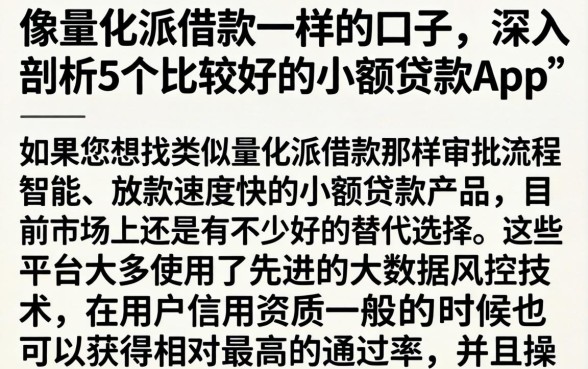 像量化派借款一样的口子，深入剖析5个比较好的小额贷款App”

如果您想找类似量化派借款那样审批流程智能、放款速度快的小额贷款产品，目前市场上还是有不少好的替代选择。这些平台大多使用了先进的大数据风控技术，在用户信用资质一般的时候也可以获得相对最高的通过率，并且操